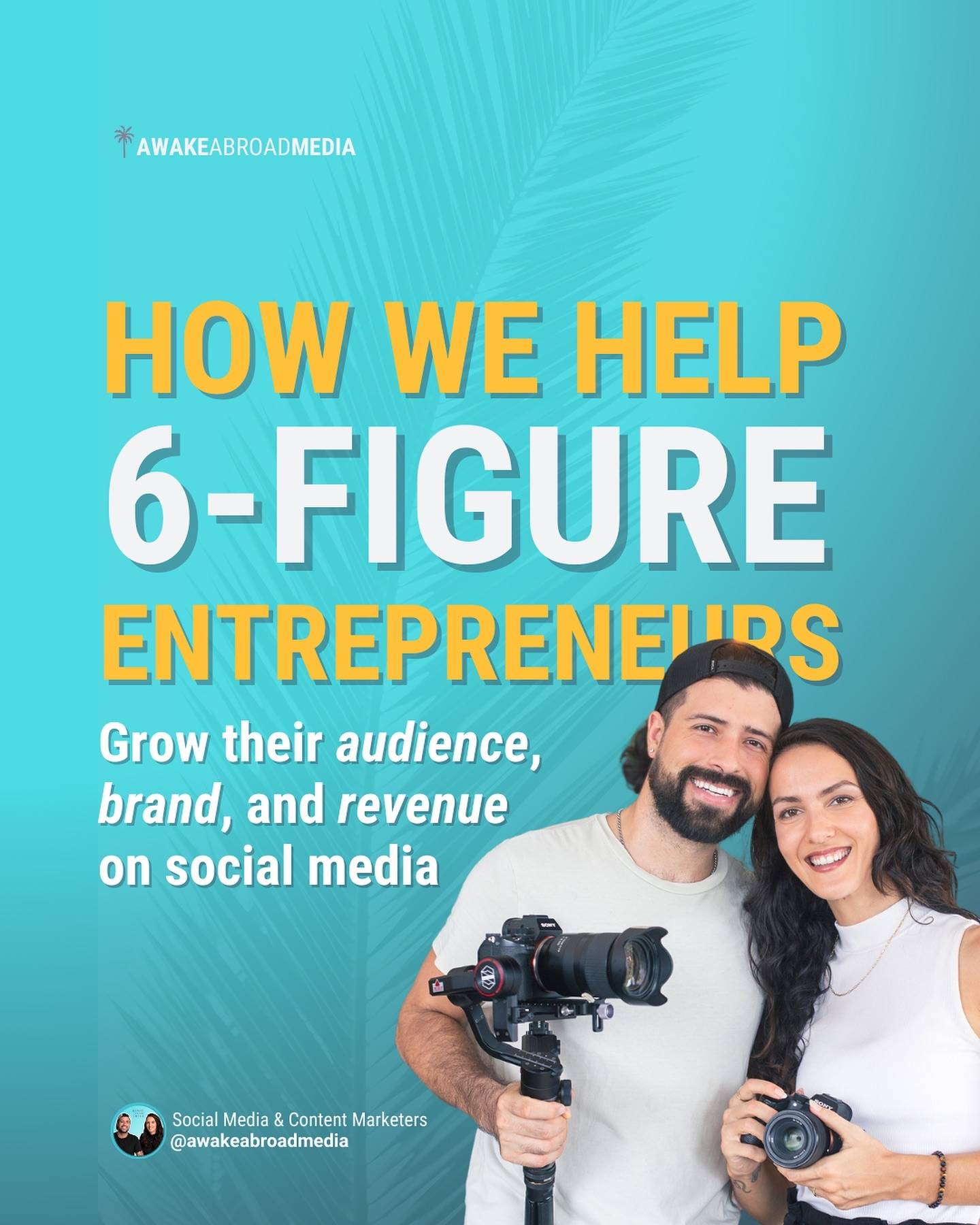 AWAKEABROADMEDIA

HOW WE HELP 6-FIGURE ENTREPRENEURS

Grow their audience, brand, and revenue on social media

SONY

SONY

Social Media & Content Marketers
@awakeabroadmedia